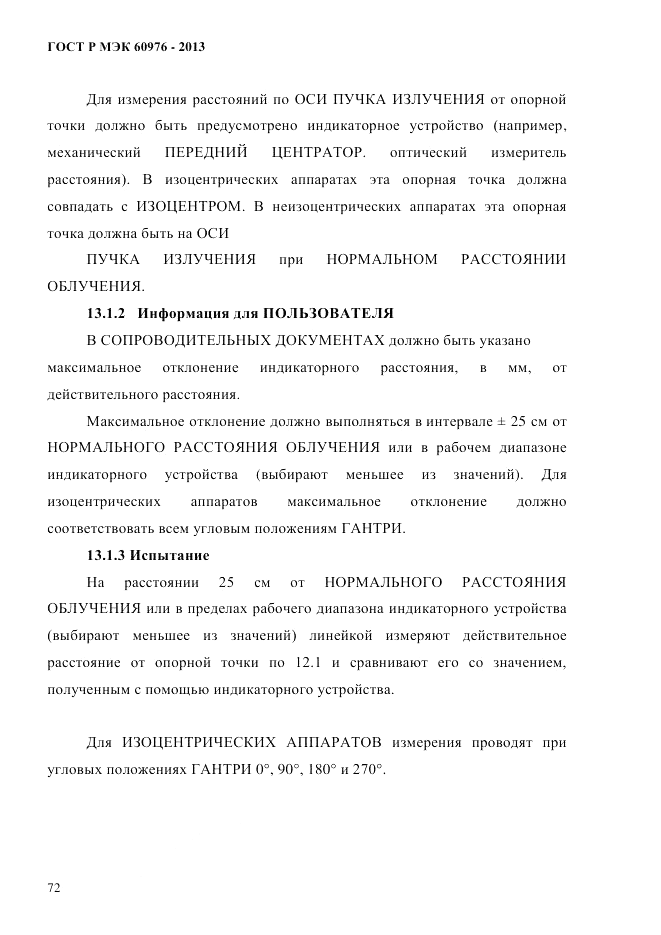 ГОСТ Р МЭК 60976 - 2013

Для измерения расстояний по ОСИ ПУЧКА ИЗЛУЧЕНИЯ от опорной точки должно быть предусмотрено индикаторное устройство (например, механический ПЕРЕДНИЙ ЦЕНТРАТОР. оптический измеритель расстояния). В изоцентрических аппаратах эта опорная точка должна совпадать с ИЗОЦЕНТРОМ. В неизоцентрических аппаратах эта опорная точка должна быть на ОСИ

ПУЧКА ИЗЛУЧЕНИЯ при НОРМАЛЬНОМ РАССТОЯНИИ ОБЛУЧЕНИЯ.

13.1.2 Информация для ПОЛЬЗОВАТЕЛЯ

В СОПРОВОДИТЕЛЬНЫХ ДОКУМЕНТАХ должно быть указано максимальное отклонение индикаторного расстояния, в мм, от действительного расстояния.

Максимальное отклонение должно выполняться в интервале ± 25 см от НОРМАЛЬНОГО РАССТОЯНИЯ ОБЛУЧЕНИЯ или в рабочем диапазоне индикаторного устройства (выбирают меньшее из значений). Для изоцентрических аппаратов максимальное отклонение должно соответствовать всем угловым положениям ГАНТРИ.

13.1.3 Испытание

На расстоянии 25 см от НОРМАЛЬНОГО РАССТОЯНИЯ ОБЛУЧЕНИЯ или в пределах рабочего диапазона индикаторного устройства (выбирают меньшее из значений) линейкой измеряют действительное расстояние от опорной точки по 12.1 и сравнивают его со значением, полученным с помощью индикаторного устройства.

Для ИЗОЦЕНТРИЧЕСКИХ АППАРАТОВ измерения проводят при угловых положениях ГАНТРИ 0°, 90°, 180° и 270°.

72